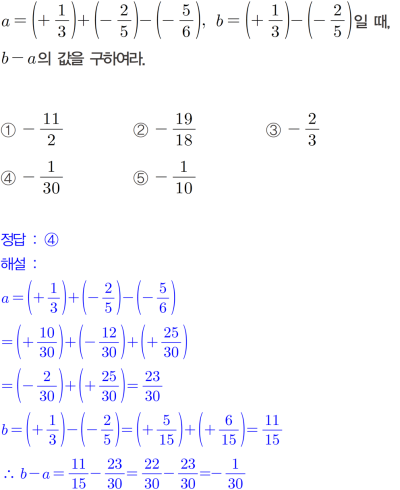 $a=\left(+\frac{1}{3}\right)+\left(-\frac{2}{5}\right)-\left(-\frac{5}{6}\right)$, $b=\left(+\frac{1}{3}\right)-\left(-\frac{2}{5}\right)$일 때, $b-a$의 값을 구하여라.

① $-\frac{11}{2}$ ② $-\frac{19}{18}$ ③ $-\frac{2}{3}$

④ $-\frac{1}{30}$ ⑤ $-\frac{1}{10}$

정답 : ④

해설 :

$a=\left(+\frac{1}{3}\right)+\left(-\frac{2}{5}\right)-\left(-\frac{5}{6}\right)$

$=\left(+\frac{10}{30}\right)+\left(-\frac{12}{30}\right)+\left(+\frac{25}{30}\right)$

$=\left(-\frac{2}{30}\right)+\left(+\frac{25}{30}\right)=\frac{23}{30}$

$b=\left(+\frac{1}{3}\right)-\left(-\frac{2}{5}\right)=\left(+\frac{5}{15}\right)+\left(+\frac{6}{15}\right)=\frac{11}{15}$

$\therefore b-a=\frac{11}{15}-\frac{23}{30}=\frac{22}{30}-\frac{23}{30}=-\frac{1}{30}$